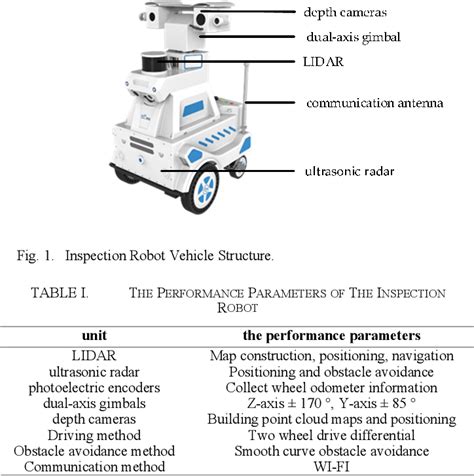 depth cameras

dual-axis gimbal

LIDAR

communication antenna

ultrasonic radar

Fig. 1. Inspection Robot Vehicle Structure.

TABLE I. THE PERFORMANCE PARAMETERS OF THE INSPECTION ROBOT

| unit | the performance parameters |
|---|---|
| LIDAR | Map construction, positioning, navigation |
| ultrasonic radar | Positioning and obstacle avoidance |
| photoelectric encoders | Collect wheel odometer information |
| dual-axis gimbals | Z-axis ± 170 °, Y-axis ± 85 ° |
| depth cameras | Building point cloud maps and positioning |
| Driving method | Two wheel drive differential |
| Obstacle avoidance method | Smooth curve obstacle avoidance |
| Communication method | WI-FI |